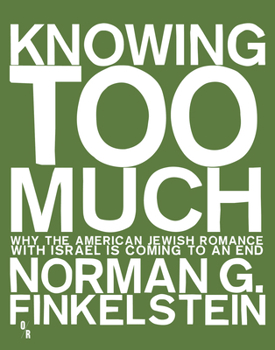 KNOWING
TOO
MUCH

WHY THE AMERICAN JEWISH ROMANCE WITH ISRAEL IS COMING TO AN END

NORMAN G.
FINKELSTEIN

O/R